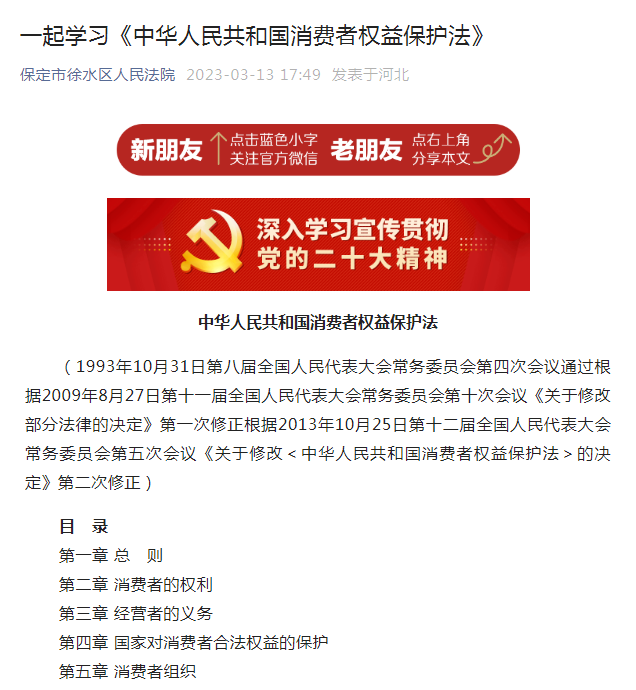 一起学习《中华人民共和国消费者权益保护法》

保定市徐水区人民法院 2023-03-13 17:49 发表于河北

新朋友 点击蓝色小字 关注官方微信 老朋友 点右上角 分享本文

深入学习宣传贯彻 党的二十大精神

中华人民共和国消费者权益保护法

（1993年10月31日第八届全国人民代表大会常务委员会第四次会议通过根据2009年8月27日第十一届全国人民代表大会常务委员会第十次会议《关于修改部分法律的决定》第一次修正根据2013年10月25日第十二届全国人民代表大会常务委员会第五次会议《关于修改＜中华人民共和国消费者权益保护法＞的决定》第二次修正）

目 录
第一章 总 则
第二章 消费者的权利
第三章 经营者的义务
第四章 国家对消费者合法权益的保护
第五章 消费者组织